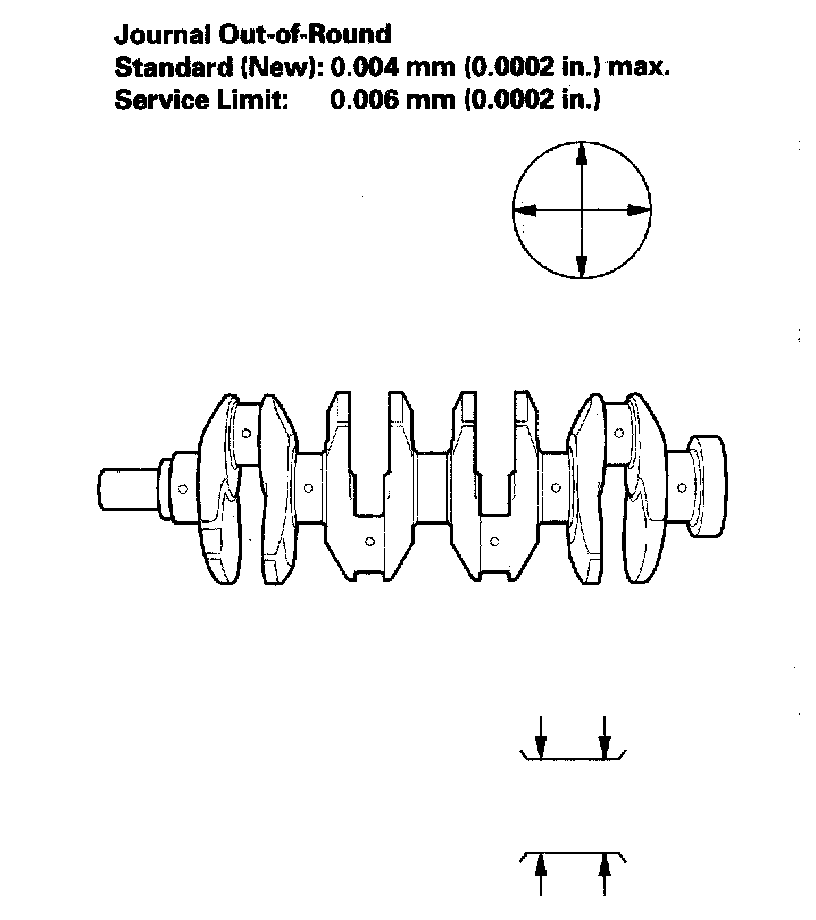 Journal Out-of-Round
Standard (New): 0.004 mm (0.0002 in.) max.
Service Limit: 0.006 mm (0.0002 in.)